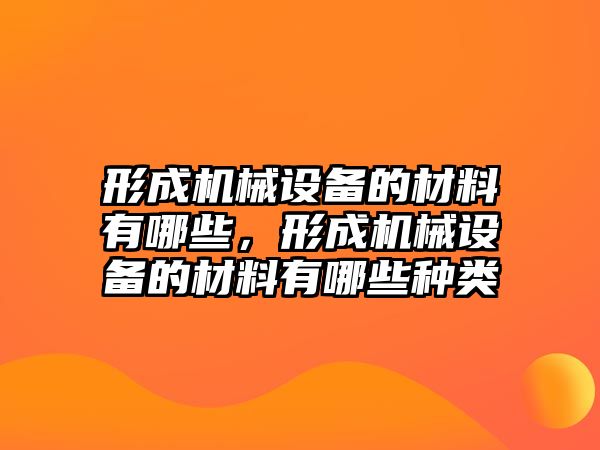 形成机械设备的材料有哪些，形成机械设备的材料有哪些种类